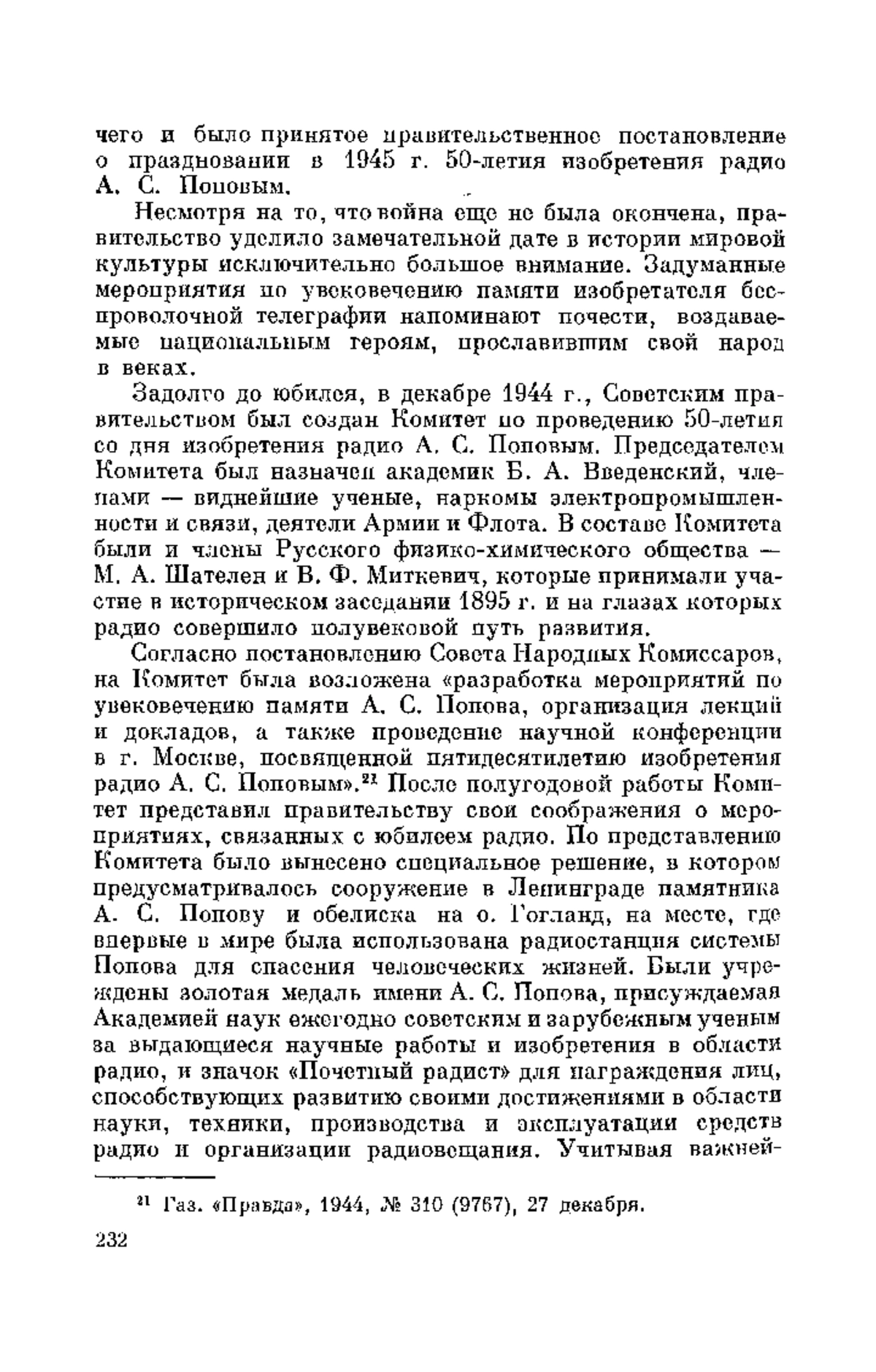 чего и было принятое правительственное постановление о праздновании в 1945 г. 50-летия изобретения радио А. С. Поповым.

Несмотря на то, что война еще не была окончена, правительство уделило замечательной дате в истории мировой культуры исключительно большое внимание. Задуманные мероприятия по увековечению памяти изобретателя беспроволочной телеграфии напоминают почести, воздаваемые национальным героям, прославившим свой народ в веках.

Задолго до юбилея, в декабре 1944 г., Советским правительством был создан Комитет по проведению 50-летия со дня изобретения радио А. С. Поповым. Председателем Комитета был назначен академик Б. А. Введенский, членами — виднейшие ученые, наркомы электропромышленности и связи, деятели Армии и Флота. В составе Комитета были и члены Русского физико-химического общества — М. А. Шателен и В. Ф. Миткевич, которые принимали участие в историческом заседании 1895 г. и на глазах которых радио совершило полувековой путь развития.

Согласно постановлению Совета Народных Комиссаров, на Комитет была возложена «разработка мероприятий по увековечению памяти А. С. Попова, организация лекций и докладов, а также проведение научной конференции в г. Москве, посвященной пятидесятилетию изобретения радио А. С. Поповым».$^{21}$ После полугодовой работы Комитет представил правительству свои соображения о мероприятиях, связанных с юбилеем радио. По представлению Комитета было вынесено специальное решение, в котором предусматривалось сооружение в Ленинграде памятника А. С. Попову и обелиска на о. Гогланд, на месте, где впервые в мире была использована радиостанция системы Попова для спасения человеческих жизней. Были учреждены золотая медаль имени А. С. Попова, присуждаемая Академией наук ежегодно советским и зарубежным ученым за выдающиеся научные работы и изобретения в области радио, и значок «Почетный радист» для награждения лиц, способствующих развитию своими достижениями в области науки, техники, производства и эксплуатации средств радио и организации радиовещания. Учитывая важней-

$^{21}$ Газ. «Правда», 1944, № 310 (9767), 27 декабря.

232